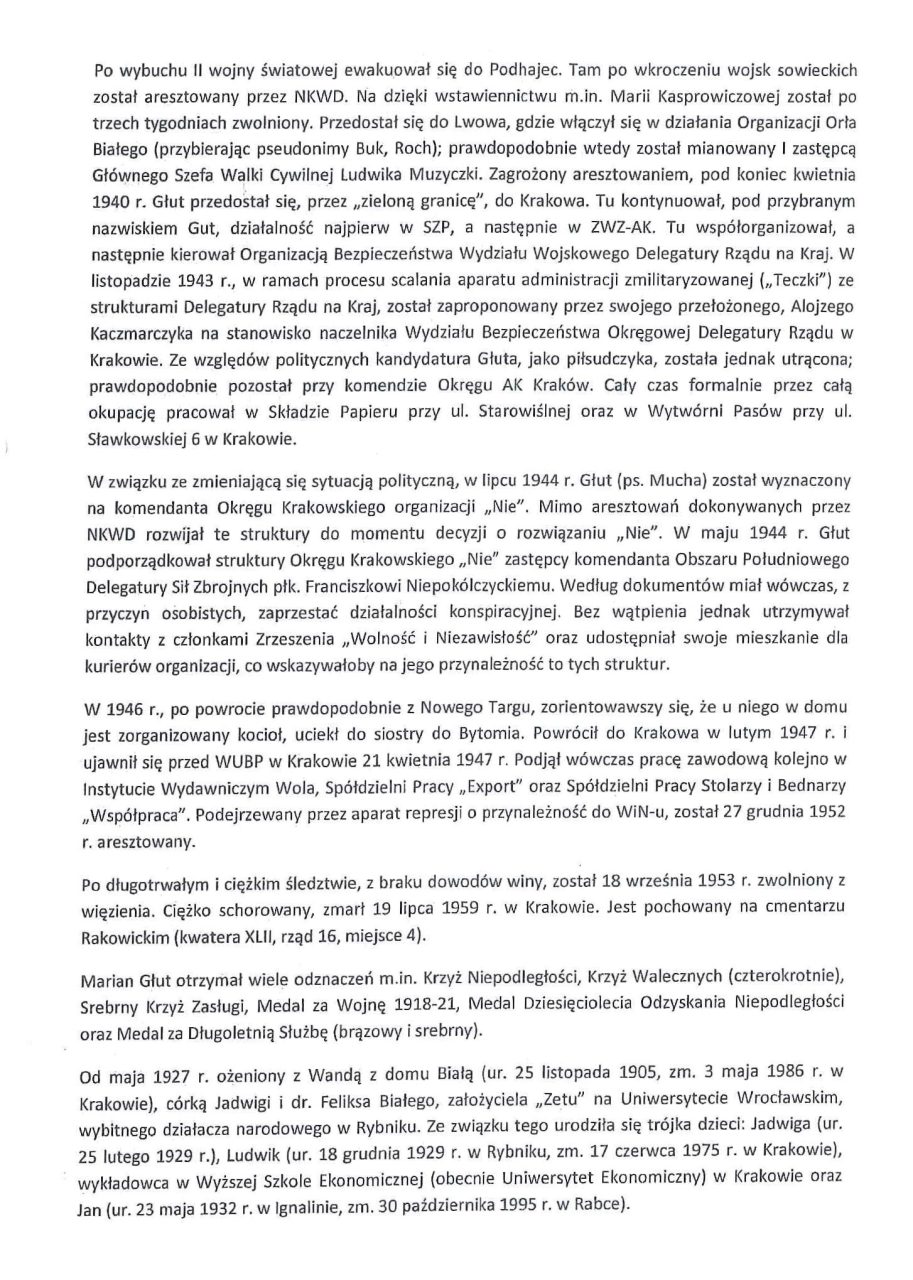 Po wybuchu II wojny światowej ewakuował się do Podhajec. Tam po wkroczeniu wojsk sowieckich został aresztowany przez NKWD. Na dzięki wstawiennictwu m.in. Marii Kasprowiczowej został po trzech tygodniach zwolniony. Przedostał się do Lwowa, gdzie włączył się w działania Organizacji Orła Białego (przybierając pseudonimy Buk, Roch); prawdopodobnie wtedy został mianowany I zastępcą Głównego Szefa Walki Cywilnej Ludwika Muzyczki. Zagrożony aresztowaniem, pod koniec kwietnia 1940 r. Głut przedostał się, przez „zieloną granicę", do Krakowa. Tu kontynuował, pod przybranym nazwiskiem Gut, działalność najpierw w SZP, a następnie w ZWZ-AK. Tu współorganizował, a następnie kierował Organizacją Bezpieczeństwa Wydziału Wojskowego Delegatury Rządu na Kraj. W listopadzie 1943 r., w ramach procesu scalania aparatu administracji zmilitaryzowanej („Teczki") ze strukturami Delegatury Rządu na Kraj, został zaproponowany przez swojego przełożonego, Alojzego Kaczmarczyka na stanowisko naczelnika Wydziału Bezpieczeństwa Okręgowej Delegatury Rządu w Krakowie. Ze względów politycznych kandydatura Głuta, jako piłsudczyka, została jednak utrącona; prawdopodobnie pozostał przy komendzie Okręgu AK Kraków. Cały czas formalnie przez całą okupację pracował w Składzie Papieru przy ul. Starowiślnej oraz w Wytwórni Pasów przy ul. Sławkowskiej 6 w Krakowie.

W związku ze zmieniającą się sytuacją polityczną, w lipcu 1944 r. Głut (ps. Mucha) został wyznaczony na komendanta Okręgu Krakowskiego organizacji „Nie". Mimo aresztowań dokonywanych przez NKWD rozwijał te struktury do momentu decyzji o rozwiązaniu „Nie". W maju 1944 r. Głut podporządkował struktury Okręgu Krakowskiego „Nie" zastępcy komendanta Obszaru Południowego Delegatury Sił Zbrojnych płk. Franciszkowi Niepokólczyckiemu. Według dokumentów miał wówczas, z przyczyn osobistych, zaprzestać działalności konspiracyjnej. Bez wątpienia jednak utrzymywał kontakty z członkami Zrzeszenia „Wolność i Niezawisłość" oraz udostępniał swoje mieszkanie dla kurierów organizacji, co wskazywałoby na jego przynależność to tych struktur.

W 1946 r., po powrocie prawdopodobnie z Nowego Targu, zorientowawszy się, że u niego w domu jest zorganizowany kocioł, uciekł do siostry do Bytomia. Powrócił do Krakowa w lutym 1947 r. i ujawnił się przed WUBP w Krakowie 21 kwietnia 1947 r. Podjął wówczas pracę zawodową kolejno w Instytucie Wydawniczym Wola, Spółdzielni Pracy „Export" oraz Spółdzielni Pracy Stolarzy i Bednarzy „Współpraca". Podejrzewany przez aparat represji o przynależność do WiN-u, został 27 grudnia 1952 r. aresztowany.

Po długotrwałym i ciężkim śledztwie, z braku dowodów winy, został 18 września 1953 r. zwolniony z więzienia. Ciężko schorowany, zmarł 19 lipca 1959 r. w Krakowie. Jest pochowany na cmentarzu Rakowickim (kwatera XLII, rząd 16, miejsce 4).

Marian Głut otrzymał wiele odznaczeń m.in. Krzyż Niepodległości, Krzyż Walecznych (czterokrotnie), Srebrny Krzyż Zasługi, Medal za Wojnę 1918-21, Medal Dziesięciolecia Odzyskania Niepodległości oraz Medal za Długoletnią Służbę (brązowy i srebrny).

Od maja 1927 r. ożeniony z Wandą z domu Białą (ur. 25 listopada 1905, zm. 3 maja 1986 r. w Krakowie), córką Jadwigi i dr. Feliksa Białego, założyciela „Zetu" na Uniwersytecie Wrocławskim, wybitnego działacza narodowego w Rybniku. Ze związku tego urodziła się trójka dzieci: Jadwiga (ur. 25 lutego 1929 r.), Ludwik (ur. 18 grudnia 1929 r. w Rybniku, zm. 17 czerwca 1975 r. w Krakowie), wykładowca w Wyższej Szkole Ekonomicznej (obecnie Uniwersytet Ekonomiczny) w Krakowie oraz Jan (ur. 23 maja 1932 r. w Ignalinie, zm. 30 października 1995 r. w Rabce).